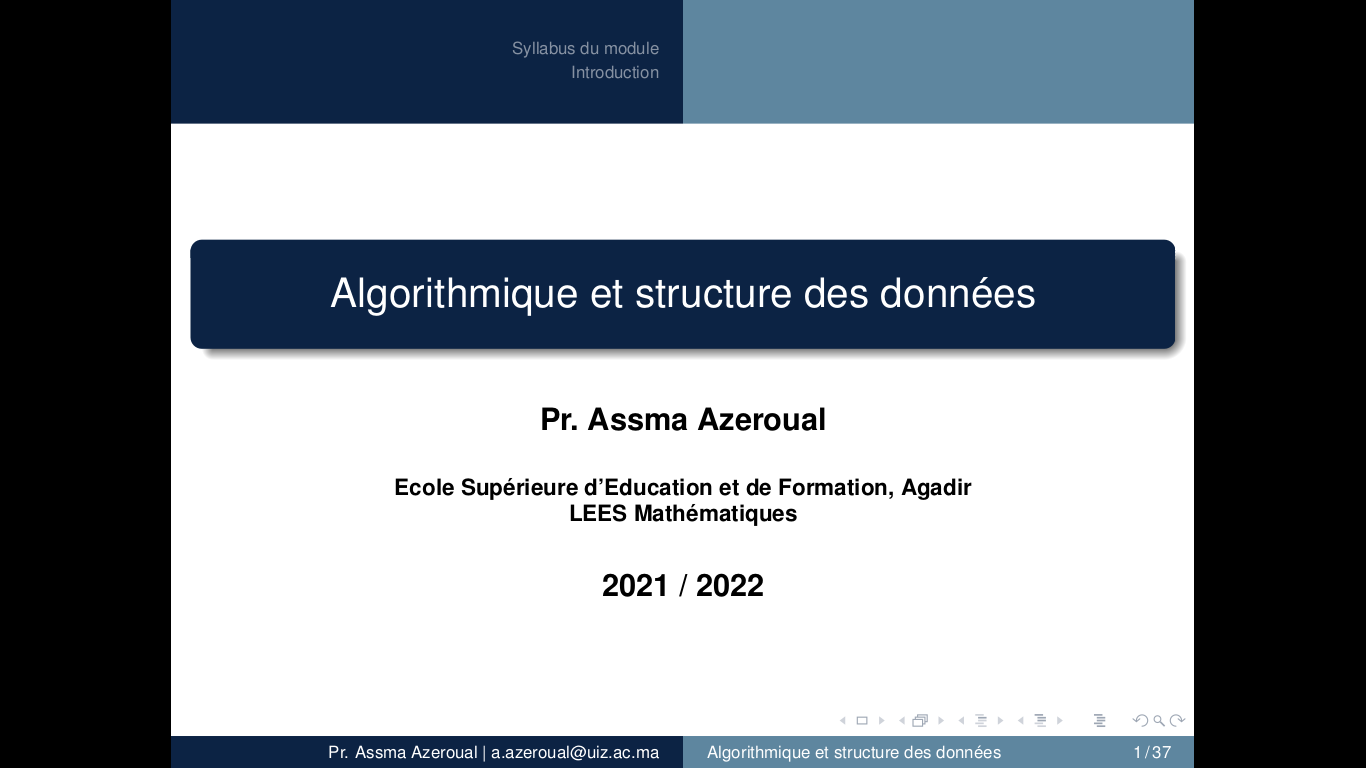 Syllabus du module
Introduction

Algorithmique et structure des données

Pr. Assma Azeroual

Ecole Supérieure d'Education et de Formation, Agadir
LEES Mathématiques

2021 / 2022

Pr. Assma Azeroual | a.azeroual@uiz.ac.ma Algorithmique et structure des données 1 / 37